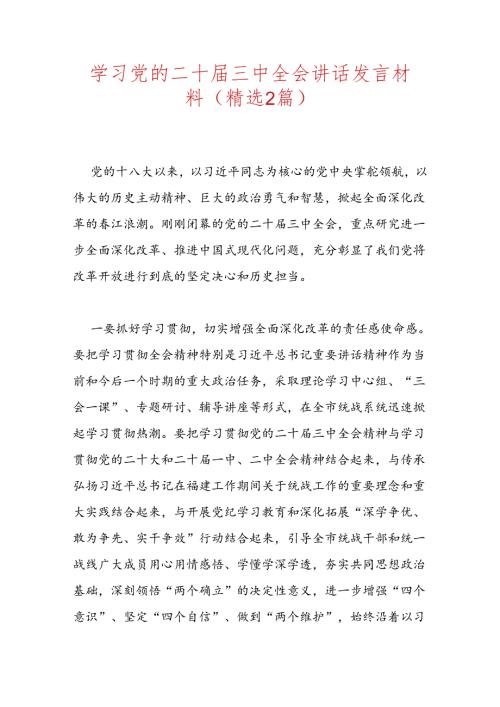 学习党的二十届三中全会讲话发言材料（精选2篇）

党的十八大以来，以习近平同志为核心的党中央掌舵领航，以伟大的历史主动精神、巨大的政治勇气和智慧，掀起全面深化改革的春江浪潮。刚刚闭幕的党的二十届三中全会，重点研究进一步全面深化改革、推进中国式现代化问题，充分彰显了我们党将改革开放进行到底的坚定决心和历史担当。

一要抓好学习贯彻，切实增强全面深化改革的责任感使命感。要把学习贯彻全会精神特别是习近平总书记重要讲话精神作为当前和今后一个时期的重大政治任务，采取理论学习中心组、“三会一课”、专题研讨、辅导讲座等形式，在全市统战系统迅速掀起学习贯彻热潮。要把学习贯彻党的二十届三中全会精神与学习贯彻党的二十大和二十届一中、二中全会精神结合起来，与传承弘扬习近平总书记在福建工作期间关于统战工作的重要理念和重大实践结合起来，与开展党纪学习教育和深化拓展“深学争优、敢为争先、实干争效”行动结合起来，引导全市统战干部和统一战线广大成员用心用情感悟、学懂学深学透，夯实共同思想政治基础，深刻领悟“两个确立”的决定性意义，进一步增强“四个意识”、坚定“四个自信”、做到“两个维护”，始终沿着以习